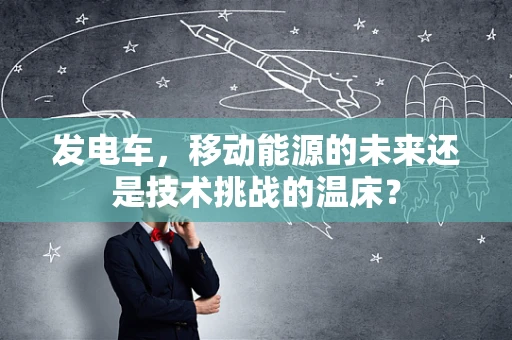 发电车，移动能源的未来还是技术挑战的温床？